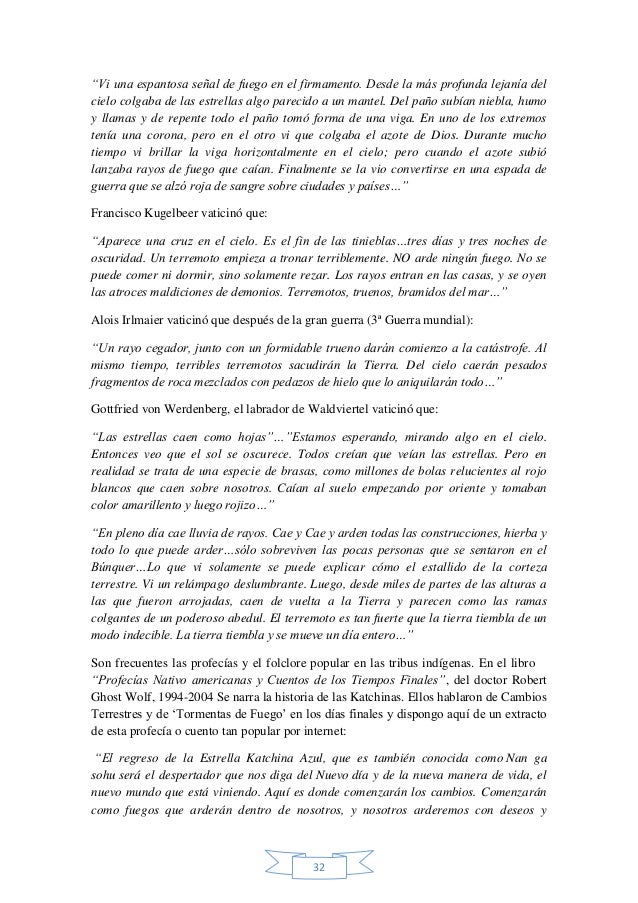 "Vi una espantosa señal de fuego en el firmamento. Desde la más profunda lejanía del cielo colgaba de las estrellas algo parecido a un mantel. Del paño subían niebla, humo y llamas y de repente todo el paño tomó forma de una viga. En uno de los extremos tenía una corona, pero en el otro vi que colgaba el azote de Dios. Durante mucho tiempo vi brillar la viga horizontalmente en el cielo; pero cuando el azote subió lanzaba rayos de fuego que caían. Finalmente se la vio convertirse en una espada de guerra que se alzó roja de sangre sobre ciudades y países…"

Francisco Kugelbeer vaticinó que:

"Aparece una cruz en el cielo. Es el fin de las tinieblas…tres días y tres noches de oscuridad. Un terremoto empieza a tronar terriblemente. NO arde ningún fuego. No se puede comer ni dormir, sino solamente rezar. Los rayos entran en las casas, y se oyen las atroces maldiciones de demonios. Terremotos, truenos, bramidos del mar…"

Alois Irlmaier vaticinó que después de la gran guerra (3ª Guerra mundial):

"Un rayo cegador, junto con un formidable trueno darán comienzo a la catástrofe. Al mismo tiempo, terribles terremotos sacudirán la Tierra. Del cielo caerán pesados fragmentos de roca mezclados con pedazos de hielo que lo aniquilarán todo…"

Gottfried von Werdenberg, el labrador de Waldviertel vaticinó que:

"Las estrellas caen como hojas"…"Estamos esperando, mirando algo en el cielo. Entonces veo que el sol se oscurece. Todos creían que veían las estrellas. Pero en realidad se trata de una especie de brasas, como millones de bolas relucientes al rojo blancos que caen sobre nosotros. Caían al suelo empezando por oriente y tomaban color amarillento y luego rojizo…"

"En pleno día cae lluvia de rayos. Cae y Cae y arden todas las construcciones, hierba y todo lo que puede arder…sólo sobreviven las pocas personas que se sentaron en el Búnquer…Lo que vi solamente se puede explicar cómo el estallido de la corteza terrestre. Vi un relámpago deslumbrante. Luego, desde miles de partes de las alturas a las que fueron arrojadas, caen de vuelta a la Tierra y parecen como las ramas colgantes de un poderoso abedul. El terremoto es tan fuerte que la tierra tiembla de un modo indecible. La tierra tiembla y se mueve un día entero…"

Son frecuentes las profecías y el folclore popular en las tribus indígenas. En el libro "Profecías Nativo americanas y Cuentos de los Tiempos Finales", del doctor Robert Ghost Wolf, 1994-2004 Se narra la historia de las Katchinas. Ellos hablaron de Cambios Terrestres y de 'Tormentas de Fuego' en los días finales y dispongo aquí de un extracto de esta profecía o cuento tan popular por internet:

"El regreso de la Estrella Katchina Azul, que es también conocida como Nan ga sohu será el despertador que nos diga del Nuevo día y de la nueva manera de vida, el nuevo mundo que está viniendo. Aquí es donde comenzarán los cambios. Comenzarán como fuegos que arderán dentro de nosotros, y nosotros arderemos con deseos y

32